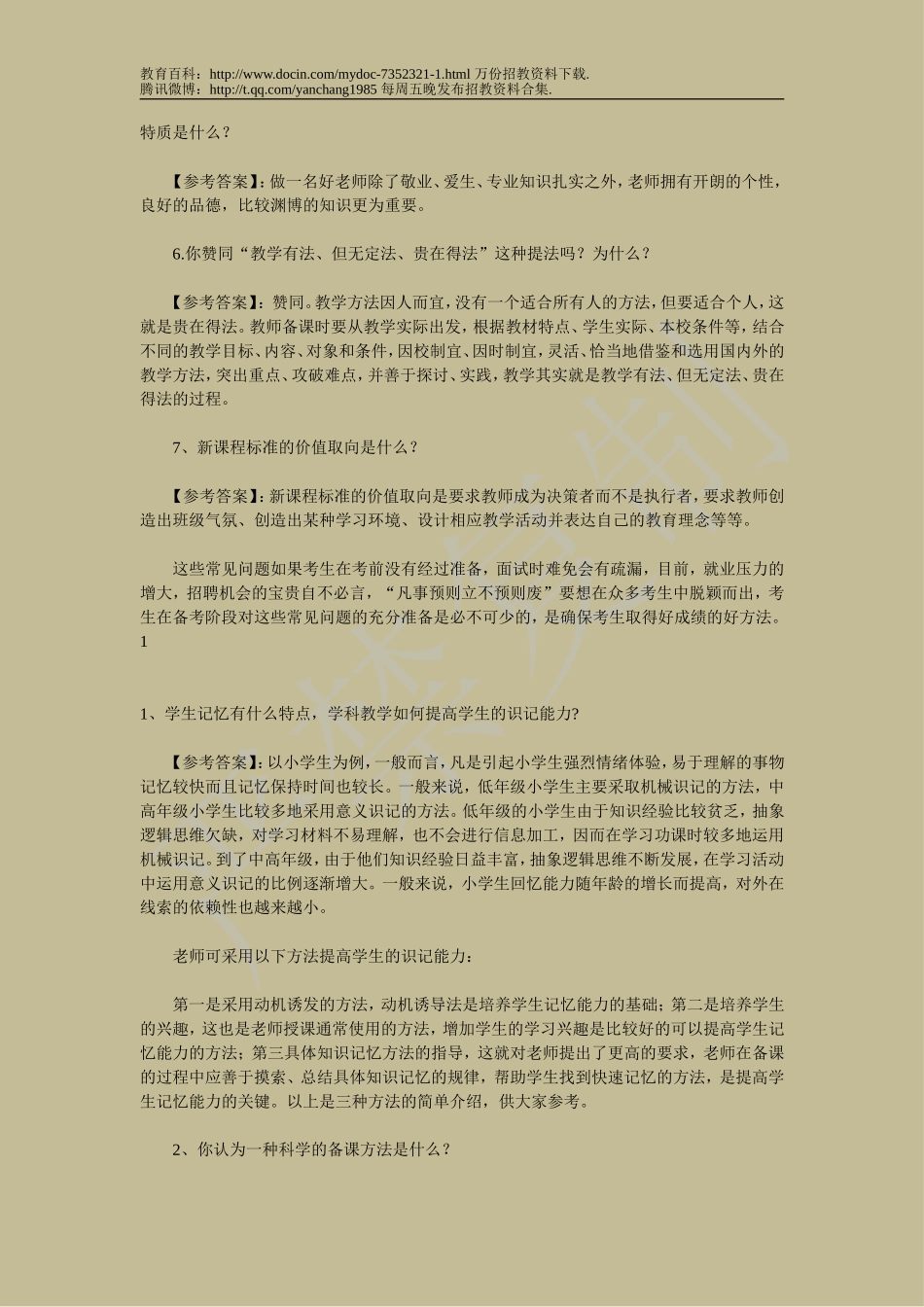 教育百科：http://www.docin.com/mydoc-7352321-1.html 万份招教资料下载.
腾讯微博：http://t.qq.com/yanchang1985 每周五晚发布招教资料合集.

特质是什么？

【参考答案】：做一名好老师除了敬业、爱生、专业知识扎实之外，老师拥有开朗的个性，良好的品德，比较渊博的知识更为重要。

6.你赞同“教学有法、但无定法、贵在得法”这种提法吗？为什么？

【参考答案】：赞同。教学方法因人而宜，没有一个适合所有人的方法，但要适合个人，这就是贵在得法。教师备课时要从教学实际出发，根据教材特点、学生实际、本校条件等，结合不同的教学目标、内容、对象和条件，因校制宜、因时制宜，灵活、恰当地借鉴和选用国内外的教学方法，突出重点、攻破难点，并善于探讨、实践，教学其实就是教学有法、但无定法、贵在得法的过程。

7、新课程标准的价值取向是什么？

【参考答案】：新课程标准的价值取向是要求教师成为决策者而不是执行者，要求教师创造出班级气氛、创造出某种学习环境、设计相应教学活动并表达自己的教育理念等等。

这些常见问题如果考生在考前没有经过准备，面试时难免会有疏漏，目前，就业压力的增大，招聘机会的宝贵自不必言，“凡事预则立不预则废”要想在众多考生中脱颖而出，考生在备考阶段对这些常见问题的充分准备是必不可少的，是确保考生取得好成绩的好方法。
1

1、学生记忆有什么特点，学科教学如何提高学生的识记能力?

【参考答案】：以小学生为例，一般而言，凡是引起小学生强烈情绪体验，易于理解的事物记忆较快而且记忆保持时间也较长。一般来说，低年级小学生主要采取机械识记的方法，中高年级小学生比较多地采用意义识记的方法。低年级的小学生由于知识经验比较贫乏，抽象逻辑思维欠缺，对学习材料不易理解，也不会进行信息加工，因而在学习功课时较多地运用机械识记。到了中高年级，由于他们知识经验日益丰富，抽象逻辑思维不断发展，在学习活动中运用意义识记的比例逐渐增大。一般来说，小学生回忆能力随年龄的增长而提高，对外在线索的依赖性也越来越小。

老师可采用以下方法提高学生的识记能力：

第一是采用动机诱发的方法，动机诱导法是培养学生记忆能力的基础；第二是培养学生的兴趣，这也是老师授课通常使用的方法，增加学生的学习兴趣是比较好的可以提高学生记忆能力的方法；第三具体知识记忆方法的指导，这就对老师提出了更高的要求，老师在备课的过程中应善于摸索、总结具体知识记忆的规律，帮助学生找到快速记忆的方法，是提高学生记忆能力的关键。以上是三种方法的简单介绍，供大家参考。

2、你认为一种科学的备课方法是什么？